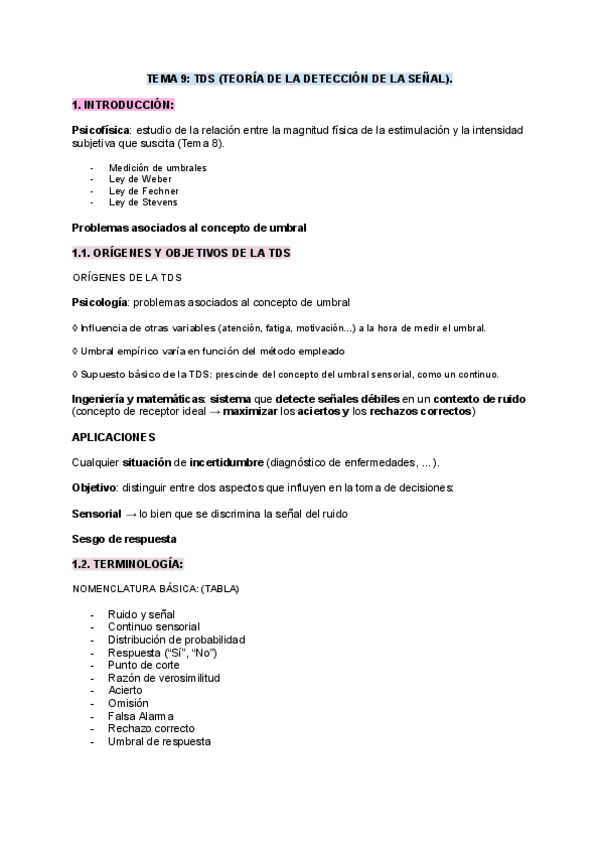 TEMA 9: TDS (TEORÍA DE LA DETECCIÓN DE LA SEÑAL).

1. INTRODUCCIÓN:

Psicofísica: estudio de la relación entre la magnitud física de la estimulación y la intensidad subjetiva que suscita (Tema 8).

- Medición de umbrales
- Ley de Weber
- Ley de Fechner
- Ley de Stevens

Problemas asociados al concepto de umbral

1.1. ORÍGENES Y OBJETIVOS DE LA TDS

ORÍGENES DE LA TDS

Psicología: problemas asociados al concepto de umbral

◊ Influencia de otras variables (atención, fatiga, motivación...) a la hora de medir el umbral.

◊ Umbral empírico varía en función del método empleado

◊ Supuesto básico de la TDS: prescinde del concepto del umbral sensorial, como un continuo.

Ingeniería y matemáticas: sistema que detecte señales débiles en un contexto de ruido (concepto de receptor ideal → maximizar los aciertos y los rechazos correctos)

APLICACIONES

Cualquier situación de incertidumbre (diagnóstico de enfermedades, ...).

Objetivo: distinguir entre dos aspectos que influyen en la toma de decisiones:

Sensorial → lo bien que se discrimina la señal del ruido

Sesgo de respuesta

1.2. TERMINOLOGÍA:

NOMENCLATURA BÁSICA: (TABLA)

- Ruido y señal
- Continuo sensorial
- Distribución de probabilidad
- Respuesta ("Sí", "No")
- Punto de corte
- Razón de verosimilitud
- Acierto
- Omisión
- Falsa Alarma
- Rechazo correcto
- Umbral de respuesta